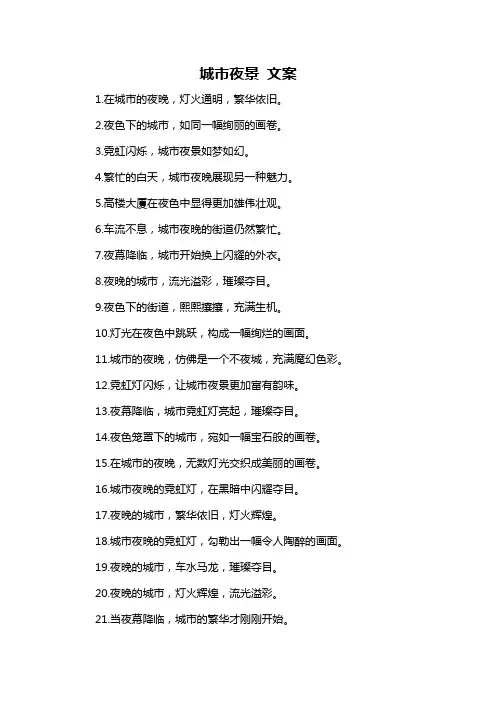 城市夜景 文案

1.在城市的夜晚，灯火通明，繁华依旧。

2.夜色下的城市，如同一幅绚丽的画卷。

3.霓虹闪烁，城市夜景如梦如幻。

4.繁忙的白天，城市夜晚展现另一种魅力。

5.高楼大厦在夜色中显得更加雄伟壮观。

6.车流不息，城市夜晚的街道仍然繁忙。

7.夜幕降临，城市开始换上闪耀的外衣。

8.夜晚的城市，流光溢彩，璀璨夺目。

9.夜色下的街道，熙熙攘攘，充满生机。

10.灯光在夜色中跳跃，构成一幅绚烂的画面。

11.城市的夜晚，仿佛是一个不夜城，充满魔幻色彩。

12.霓虹灯闪烁，让城市夜景更加富有韵味。

13.夜幕降临，城市霓虹灯亮起，璀璨夺目。

14.夜色笼罩下的城市，宛如一幅宝石般的画卷。

15.在城市的夜晚，无数灯光交织成美丽的画卷。

16.城市夜晚的霓虹灯，在黑暗中闪耀夺目。

17.夜晚的城市，繁华依旧，灯火辉煌。

18.城市夜晚的霓虹灯，勾勒出一幅令人陶醉的画面。

19.夜晚的城市，车水马龙，璀璨夺目。

20.夜晚的城市，灯火辉煌，流光溢彩。

21.当夜幕降临，城市的繁华才刚刚开始。